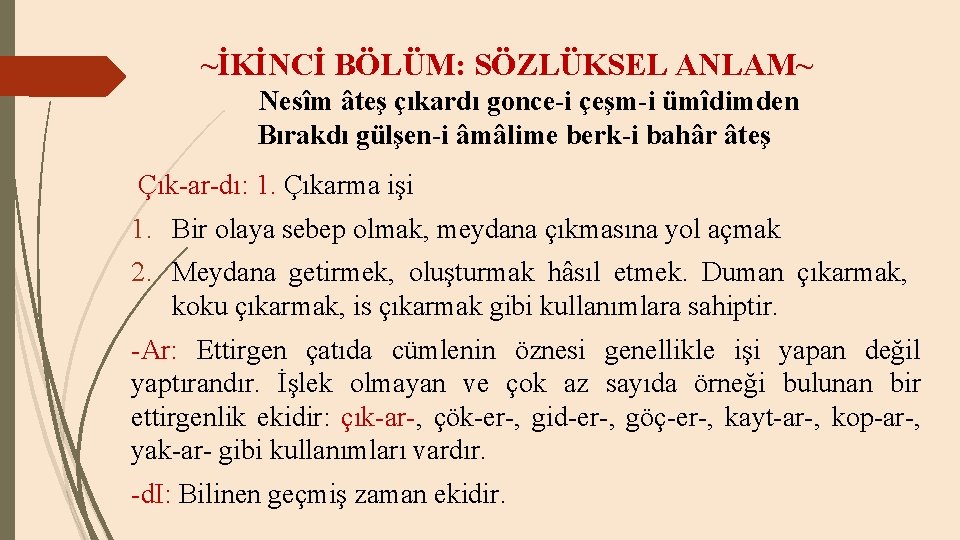 ~İKİNCİ BÖLÜM: SÖZLÜKSEL ANLAM~

Nesîm âteş çıkardı gonce-i çeşm-i ümîdimden
Bırakdı gülşen-i âmâlime berk-i bahâr âteş

Çık-ar-dı: 1. Çıkarma işi

1. Bir olaya sebep olmak, meydana çıkmasına yol açmak
2. Meydana getirmek, oluşturmak hâsıl etmek. Duman çıkarmak, koku çıkarmak, is çıkarmak gibi kullanımlara sahiptir.

-Ar: Ettirgen çatıda cümlenin öznesi genellikle işi yapan değil yaptırandır. İşlek olmayan ve çok az sayıda örneği bulunan bir ettirgenlik ekidir: çık-ar-, çök-er-, gid-er-, göç-er-, kayt-ar-, kop-ar-, yak-ar- gibi kullanımları vardır.

-dI: Bilinen geçmiş zaman ekidir.